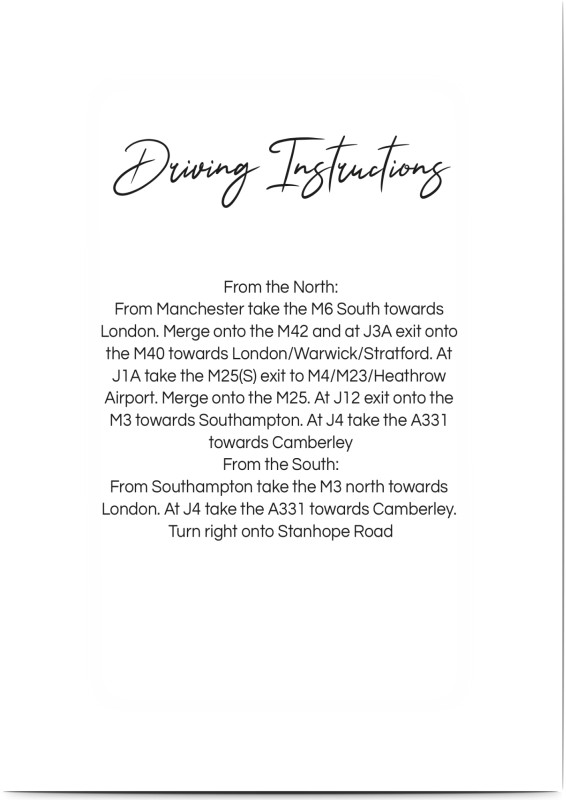 Driving Instructions

From the North:
From Manchester take the M6 South towards London. Merge onto the M42 and at J3A exit onto the M40 towards London/Warwick/Stratford. At J1A take the M25(S) exit to M4/M23/Heathrow Airport. Merge onto the M25. At J12 exit onto the M3 towards Southampton. At J4 take the A331 towards Camberley
From the South:
From Southampton take the M3 north towards London. At J4 take the A331 towards Camberley. Turn right onto Stanhope Road